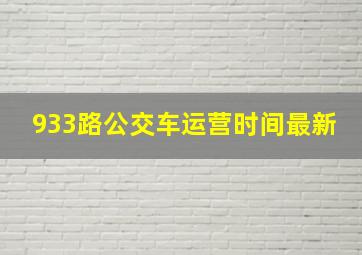 933路公交车运营时间最新